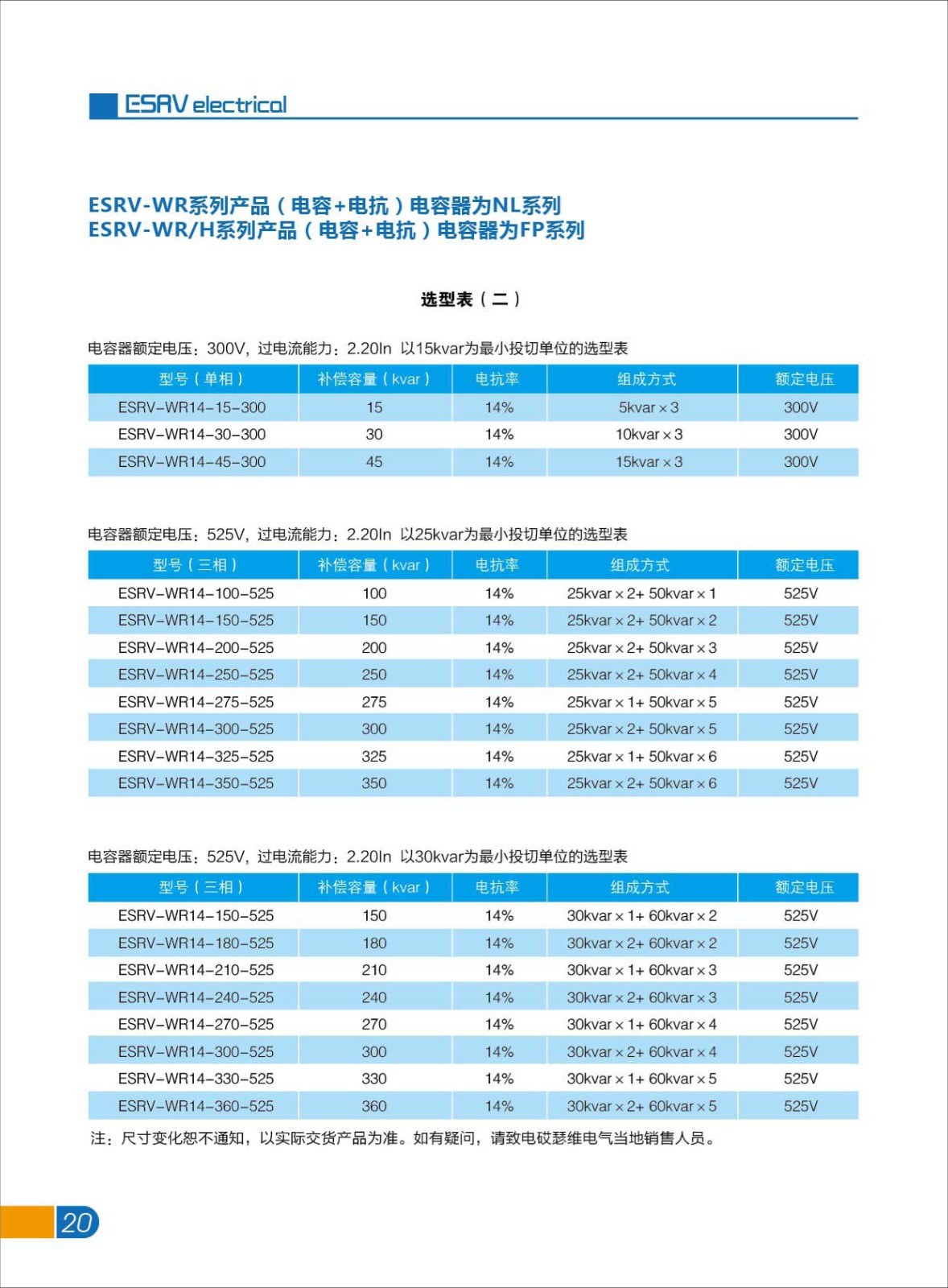 ESAV electrical

ESRV-WR系列产品（电容+电抗）电容器为NL系列
ESRV-WR/H系列产品（电容+电抗）电容器为FP系列

选型表（二）

电容器额定电压：300V，过电流能力：2.20In 以15kvar为最小投切单位的选型表

| 型号（单相） | 补偿容量（kvar） | 电抗率 | 组成方式 | 额定电压 |
|---|---|---|---|---|
| ESRV-WR14-15-300 | 15 | 14% | 5kvar×3 | 300V |
| ESRV-WR14-30-300 | 30 | 14% | 10kvar×3 | 300V |
| ESRV-WR14-45-300 | 45 | 14% | 15kvar×3 | 300V |

电容器额定电压：525V，过电流能力：2.20In 以25kvar为最小投切单位的选型表

| 型号（三相） | 补偿容量（kvar） | 电抗率 | 组成方式 | 额定电压 |
|---|---|---|---|---|
| ESRV-WR14-100-525 | 100 | 14% | 25kvar×2+ 50kvar×1 | 525V |
| ESRV-WR14-150-525 | 150 | 14% | 25kvar×2+ 50kvar×2 | 525V |
| ESRV-WR14-200-525 | 200 | 14% | 25kvar×2+ 50kvar×3 | 525V |
| ESRV-WR14-250-525 | 250 | 14% | 25kvar×2+ 50kvar×4 | 525V |
| ESRV-WR14-275-525 | 275 | 14% | 25kvar×1+ 50kvar×5 | 525V |
| ESRV-WR14-300-525 | 300 | 14% | 25kvar×2+ 50kvar×5 | 525V |
| ESRV-WR14-325-525 | 325 | 14% | 25kvar×1+ 50kvar×6 | 525V |
| ESRV-WR14-350-525 | 350 | 14% | 25kvar×2+ 50kvar×6 | 525V |

电容器额定电压：525V，过电流能力：2.20In 以30kvar为最小投切单位的选型表

| 型号（三相） | 补偿容量（kvar） | 电抗率 | 组成方式 | 额定电压 |
|---|---|---|---|---|
| ESRV-WR14-150-525 | 150 | 14% | 30kvar×1+ 60kvar×2 | 525V |
| ESRV-WR14-180-525 | 180 | 14% | 30kvar×2+ 60kvar×2 | 525V |
| ESRV-WR14-210-525 | 210 | 14% | 30kvar×1+ 60kvar×3 | 525V |
| ESRV-WR14-240-525 | 240 | 14% | 30kvar×2+ 60kvar×3 | 525V |
| ESRV-WR14-270-525 | 270 | 14% | 30kvar×1+ 60kvar×4 | 525V |
| ESRV-WR14-300-525 | 300 | 14% | 30kvar×2+ 60kvar×4 | 525V |
| ESRV-WR14-330-525 | 330 | 14% | 30kvar×1+ 60kvar×5 | 525V |
| ESRV-WR14-360-525 | 360 | 14% | 30kvar×2+ 60kvar×5 | 525V |

注：尺寸变化恕不通知，以实际交货产品为准。如有疑问，请致电砹瑟维电气当地销售人员。

20